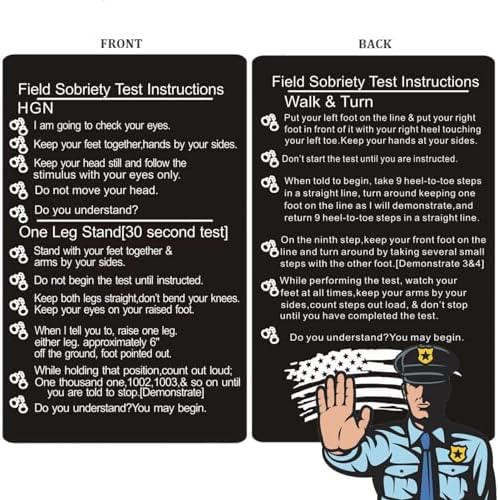 FRONT

Field Sobriety Test Instructions
HGN

I am going to check your eyes.

Keep your feet together,hands by your sides.

Keep your head still and follow the stimulus with your eyes only.

Do not move your head.

Do you understand?

One Leg Stand[30 second test]

Stand with your feet together & arms by your sides.

Do not begin the test until instructed.

Keep both legs straight,don't bend your knees. Keep your eyes on your raised foot.

When I tell you to, raise one leg. either leg. approximately 6" off the ground, foot pointed out.

While holding that position,count out loud; One thousand one,1002,1003,& so on until you are told to stop.[Demonstrate]

Do you understand?You may begin.

BACK

Field Sobriety Test Instructions
Walk & Turn

Put your left foot on the line & put your right foot in front of it with your right heel touching your left toe.Keep your hands at your sides.

Don't start the test until you are instructed.

When told to begin, take 9 heel-to-toe steps in a straight line, turn around keeping one foot on the line as I will demonstrate,and return 9 heel-to-toe steps in a straight line.

On the ninth step,keep your front foot on the line and turn around by taking several small steps with the other foot.[Demonstrate 3&4]

While performing the test, watch your feet at all times,keep your arms by your sides,count steps out load, & don't stop until you have completed the test.

Do you understand?You may begin.